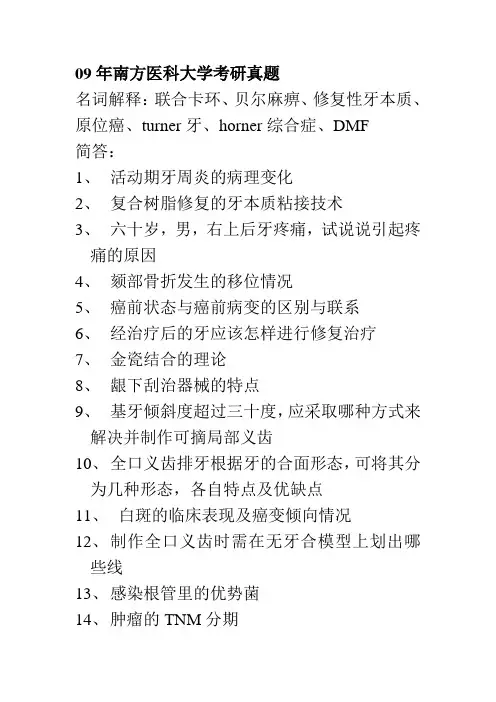 09 年南方医科大学考研真题

名词解释：联合卡环、贝尔麻痹、修复性牙本质、原位癌、turner 牙、horner 综合症、DMF

简答：

1、 活动期牙周炎的病理变化

2、 复合树脂修复的牙本质粘接技术

3、 六十岁，男，右上后牙疼痛，试说说引起疼痛的原因

4、 颏部骨折发生的移位情况

5、 癌前状态与癌前病变的区别与联系

6、 经治疗后的牙应该怎样进行修复治疗

7、 金瓷结合的理论

8、 龈下刮治器械的特点

9、 基牙倾斜度超过三十度，应采取哪种方式来解决并制作可摘局部义齿

10、全口义齿排牙根据牙的合面形态，可将其分为几种形态，各自特点及优缺点

11、 白斑的临床表现及癌变倾向情况

12、制作全口义齿时需在无牙合模型上划出哪些线

13、感染根管里的优势菌

14、肿瘤的 TNM 分期